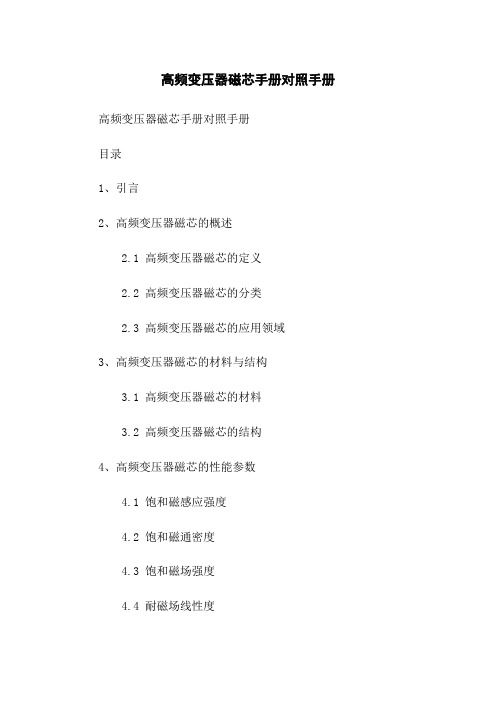 高频变压器磁芯手册对照手册

高频变压器磁芯手册对照手册

目录

1、引言

2、高频变压器磁芯的概述

2.1 高频变压器磁芯的定义

2.2 高频变压器磁芯的分类

2.3 高频变压器磁芯的应用领域

3、高频变压器磁芯的材料与结构

3.1 高频变压器磁芯的材料

3.2 高频变压器磁芯的结构

4、高频变压器磁芯的性能参数

4.1 饱和磁感应强度

4.2 饱和磁通密度

4.3 饱和磁场强度

4.4 耐磁场线性度